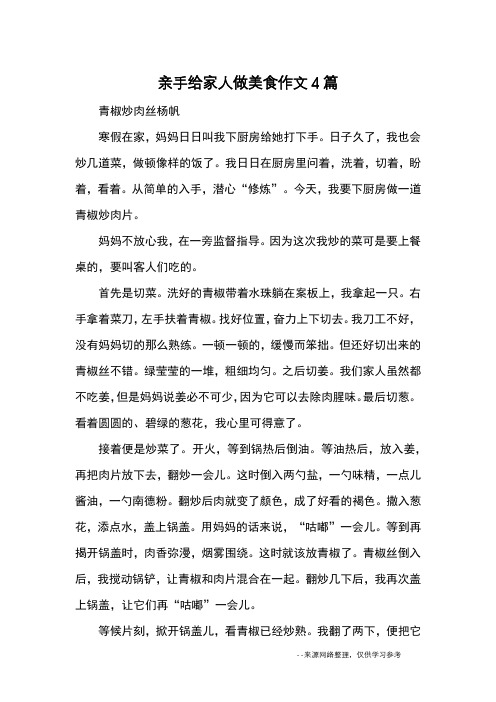 亲手给家人做美食作文4篇

青椒炒肉丝杨帆

寒假在家，妈妈日日叫我下厨房给她打下手。日子久了，我也会炒几道菜，做顿像样的饭了。我日日在厨房里问着，洗着，切着，盼着，看着。从简单的入手，潜心“修炼”。今天，我要下厨房做一道青椒炒肉片。

妈妈不放心我，在一旁监督指导。因为这次我炒的菜可是要上餐桌的，要叫客人们吃的。

首先是切菜。洗好的青椒带着水珠躺在案板上，我拿起一只。右手拿着菜刀，左手扶着青椒。找好位置，奋力上下切去。我刀工不好，没有妈妈切的那么熟练。一顿一顿的，缓慢而笨拙。但还好切出来的青椒丝不错。绿莹莹的一堆，粗细均匀。之后切姜。我们家人虽然都不吃姜，但是妈妈说姜必不可少，因为它可以去除肉腥味。最后切葱。看着圆圆的、碧绿的葱花，我心里可得意了。

接着便是炒菜了。开火，等到锅热后倒油。等油热后，放入姜，再把肉片放下去，翻炒一会儿。这时倒入两勺盐，一勺味精，一点儿酱油，一勺南德粉。翻炒后肉就变了颜色，成了好看的褐色。撒入葱花，添点水，盖上锅盖。用妈妈的话来说，“咕嘟”一会儿。等到再揭开锅盖时，肉香弥漫，烟雾围绕。这时就该放青椒了。青椒丝倒入后，我搅动锅铲，让青椒和肉片混合在一起。翻炒几下后，我再次盖上锅盖，让它们再“咕嘟”一会儿。

等候片刻，掀开锅盖儿，看青椒已经炒熟。我翻了两下，便把它

--来源网络整理，仅供学习参考